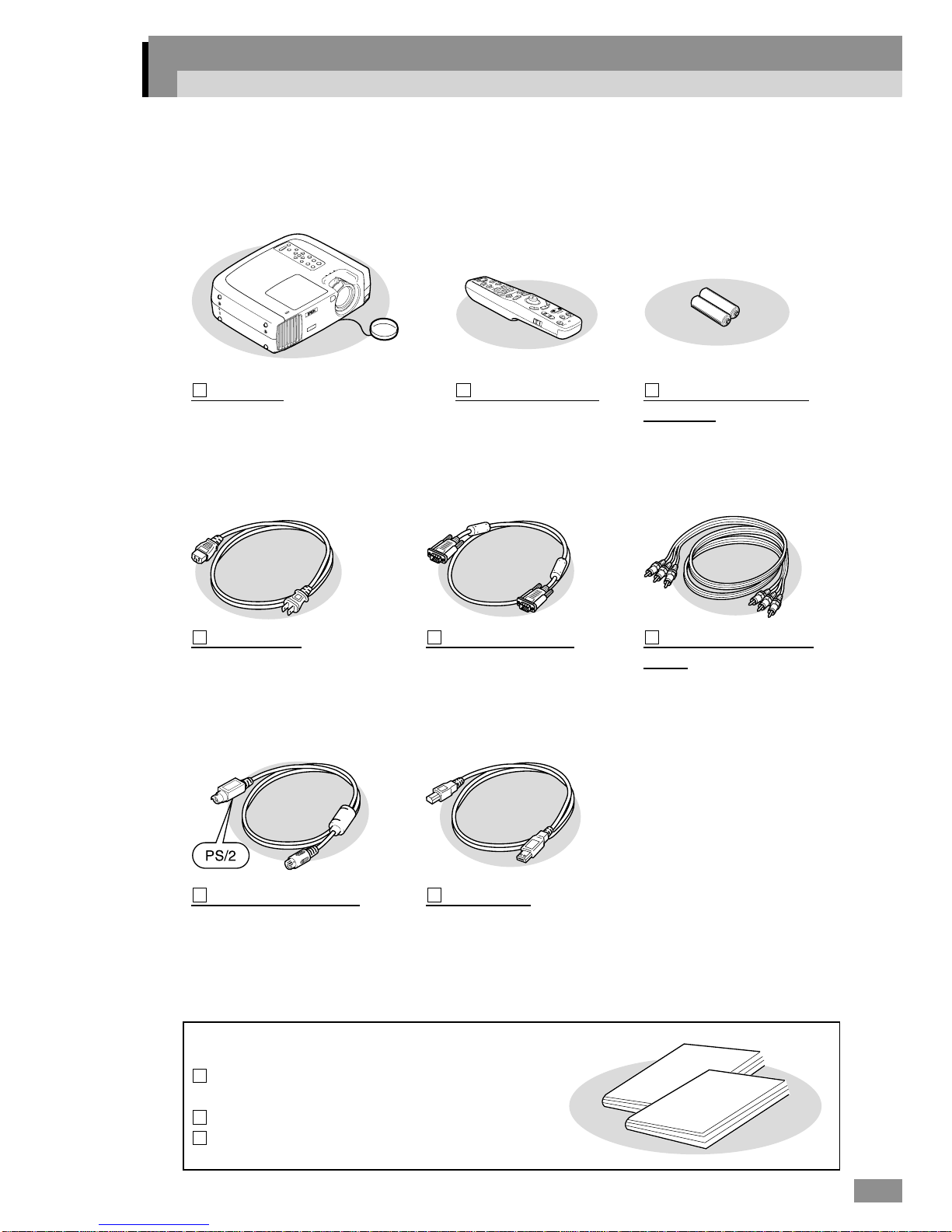 PS/2